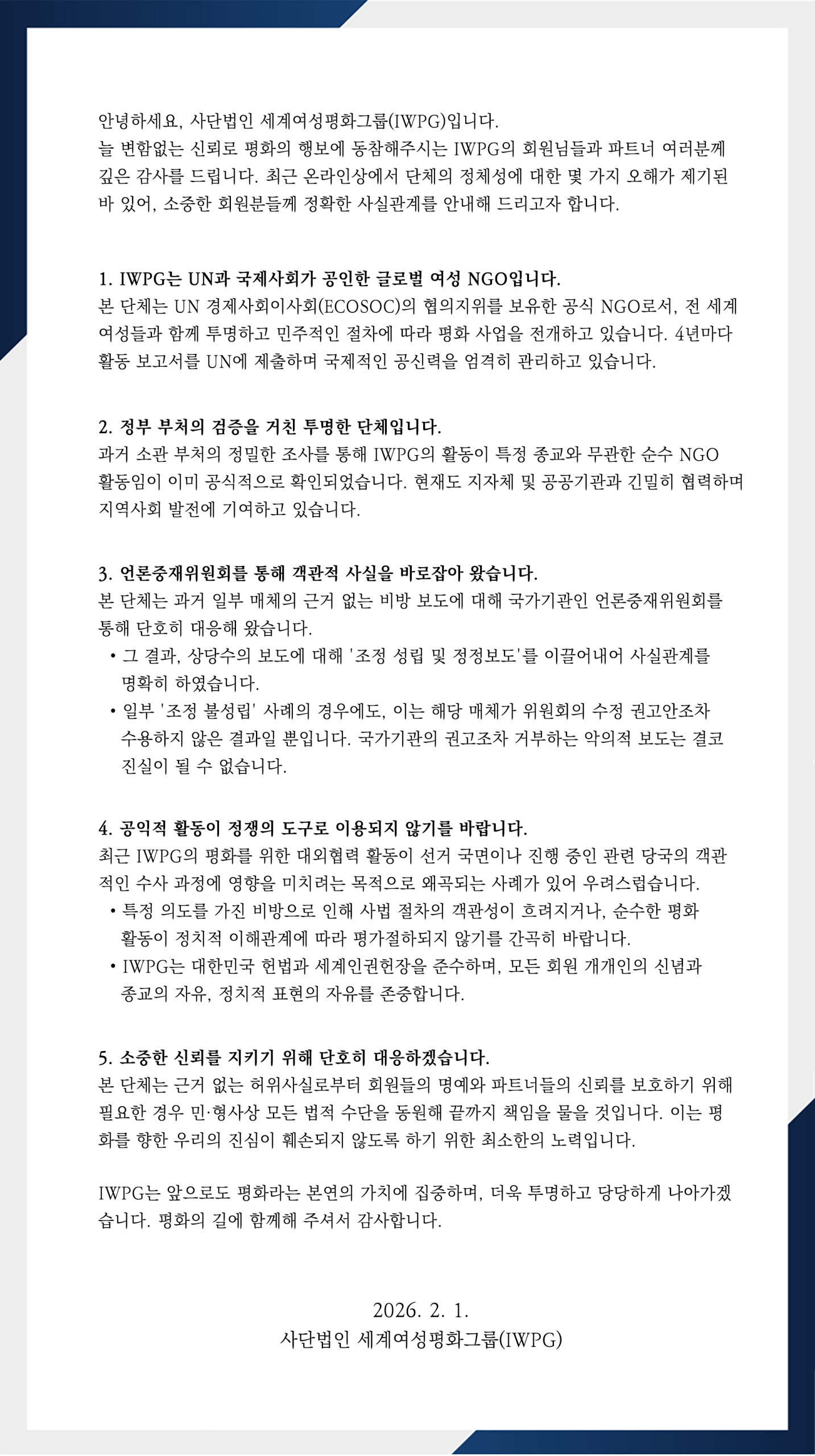 안녕하세요, 사단법인 세계여성평화그룹(IWPG)입니다.
늘 변함없는 신뢰로 평화의 행보에 동참해주시는 IWPG의 회원님들과 파트너 여러분께 깊은 감사를 드립니다. 최근 온라인상에서 단체의 정체성에 대한 몇 가지 오해가 제기된 바 있어, 소중한 회원분들께 정확한 사실관계를 안내해 드리고자 합니다.

1. IWPG는 UN과 국제사회가 공인한 글로벌 여성 NGO입니다.
본 단체는 UN 경제사회이사회(ECOSOC)의 협의지위를 보유한 공식 NGO로서, 전 세계 여성들과 함께 투명하고 민주적인 절차에 따라 평화 사업을 전개하고 있습니다. 4년마다 활동 보고서를 UN에 제출하며 국제적인 공신력을 엄격히 관리하고 있습니다.

2. 정부 부처의 검증을 거친 투명한 단체입니다.
과거 소관 부처의 정밀한 조사를 통해 IWPG의 활동이 특정 종교와 무관한 순수 NGO 활동임이 이미 공식적으로 확인되었습니다. 현재도 지자체 및 공공기관과 긴밀히 협력하며 지역사회 발전에 기여하고 있습니다.

3. 언론중재위원회를 통해 객관적 사실을 바로잡아 왔습니다.
본 단체는 과거 일부 매체의 근거 없는 비방 보도에 대해 국가기관인 언론중재위원회를 통해 단호히 대응해 왔습니다.
• 그 결과, 상당수의 보도에 대해 '조정 성립 및 정정보도'를 이끌어내어 사실관계를 명확히 하였습니다.
• 일부 '조정 불성립' 사례의 경우에도, 이는 해당 매체가 위원회의 수정 권고안조차 수용하지 않은 결과일 뿐입니다. 국가기관의 권고조차 거부하는 악의적 보도는 결코 진실이 될 수 없습니다.

4. 공익적 활동이 정쟁의 도구로 이용되지 않기를 바랍니다.
최근 IWPG의 평화를 위한 대외협력 활동이 선거 국면이나 진행 중인 관련 당국의 객관적인 수사 과정에 영향을 미치려는 목적으로 왜곡되는 사례가 있어 우려스럽습니다.
• 특정 의도를 가진 비방으로 인해 사법 절차의 객관성이 흐려지거나, 순수한 평화 활동이 정치적 이해관계에 따라 평가절하되지 않기를 간곡히 바랍니다.
• IWPG는 대한민국 헌법과 세계인권헌장을 준수하며, 모든 회원 개개인의 신념과 종교의 자유, 정치적 표현의 자유를 존중합니다.

5. 소중한 신뢰를 지키기 위해 단호히 대응하겠습니다.
본 단체는 근거 없는 허위사실로부터 회원들의 명예와 파트너들의 신뢰를 보호하기 위해 필요한 경우 민·형사상 모든 법적 수단을 동원해 끝까지 책임을 물을 것입니다. 이는 평화를 향한 우리의 진심이 훼손되지 않도록 하기 위한 최소한의 노력입니다.

IWPG는 앞으로도 평화라는 본연의 가치에 집중하며, 더욱 투명하고 당당하게 나아가겠습니다. 평화의 길에 함께해 주셔서 감사합니다.

2026. 2. 1.
사단법인 세계여성평화그룹(IWPG)